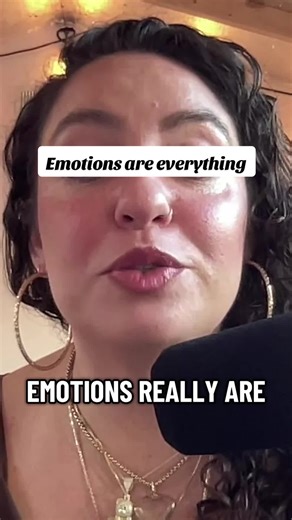 Emotions are everything

EMOTIONS REALLY ARE